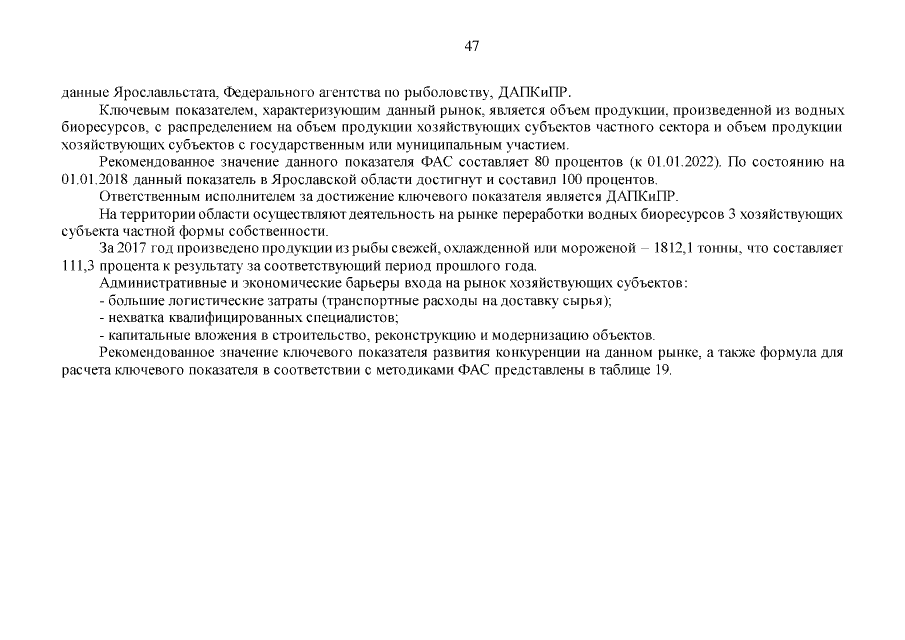 47

данные Ярославльстата, Федерального агентства по рыболовству, ДАПКиПР.

Ключевым показателем, характеризующим данный рынок, является объем продукции, произведенной из водных биоресурсов, с распределением на объем продукции хозяйствующих субъектов частного сектора и объем продукции хозяйствующих субъектов с государственным или муниципальным участием.

Рекомендованное значение данного показателя ФАС составляет 80 процентов (к 01.01.2022). По состоянию на 01.01.2018 данный показатель в Ярославской области достигнут и составил 100 процентов.

Ответственным исполнителем за достижение ключевого показателя является ДАПКиПР.

На территории области осуществляют деятельность на рынке переработки водных биоресурсов 3 хозяйствующих субъекта частной формы собственности.

За 2017 год произведено продукции из рыбы свежей, охлажденной или мороженой – 1812,1 тонны, что составляет 111,3 процента к результату за соответствующий период прошлого года.

Административные и экономические барьеры входа на рынок хозяйствующих субъектов:

- большие логистические затраты (транспортные расходы на доставку сырья);

- нехватка квалифицированных специалистов;

- капитальные вложения в строительство, реконструкцию и модернизацию объектов.

Рекомендованное значение ключевого показателя развития конкуренции на данном рынке, а также формула для расчета ключевого показателя в соответствии с методиками ФАС представлены в таблице 19.